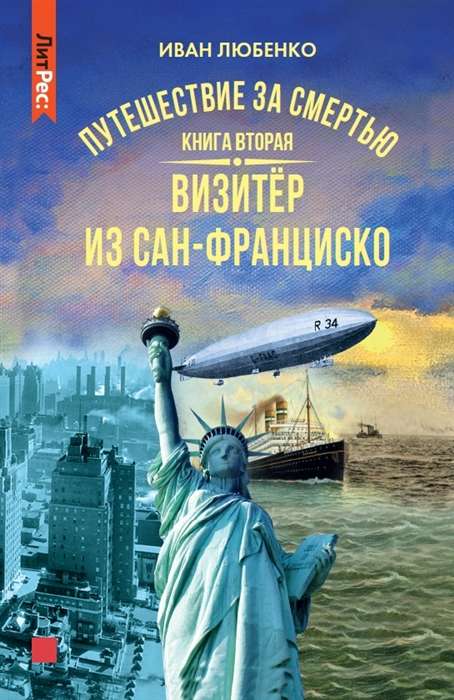 ЛитРес:

ИВАН ЛЮБЕНКО

ПУТЕШЕСТВИЕ ЗА СМЕРТЬЮ

КНИГА ВТОРАЯ

ВИЗИТЁР ИЗ САН-ФРАНЦИСКО

R 34